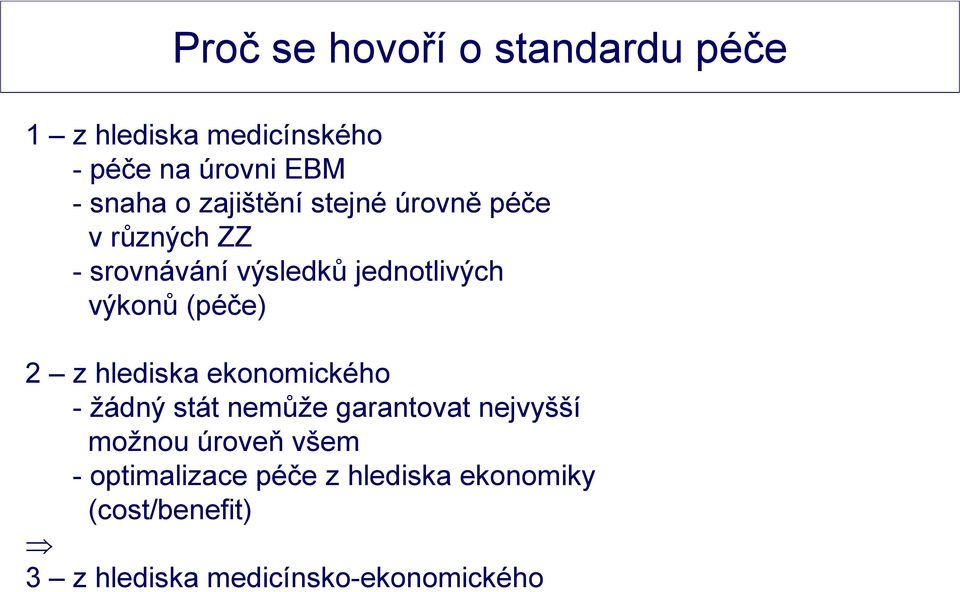 Proč se hovoří o standardu péče

1 – z hlediska medicínského
- péče na úrovni EBM
- snaha o zajištění stejné úrovně péče v různých ZZ
- srovnávání výsledků jednotlivých výkonů (péče)

2 – z hlediska ekonomického
- žádný stát nemůže garantovat nejvyšší možnou úroveň všem
- optimalizace péče z hlediska ekonomiky (cost/benefit)

$\Rightarrow$
3 – z hlediska medicínsko-ekonomického